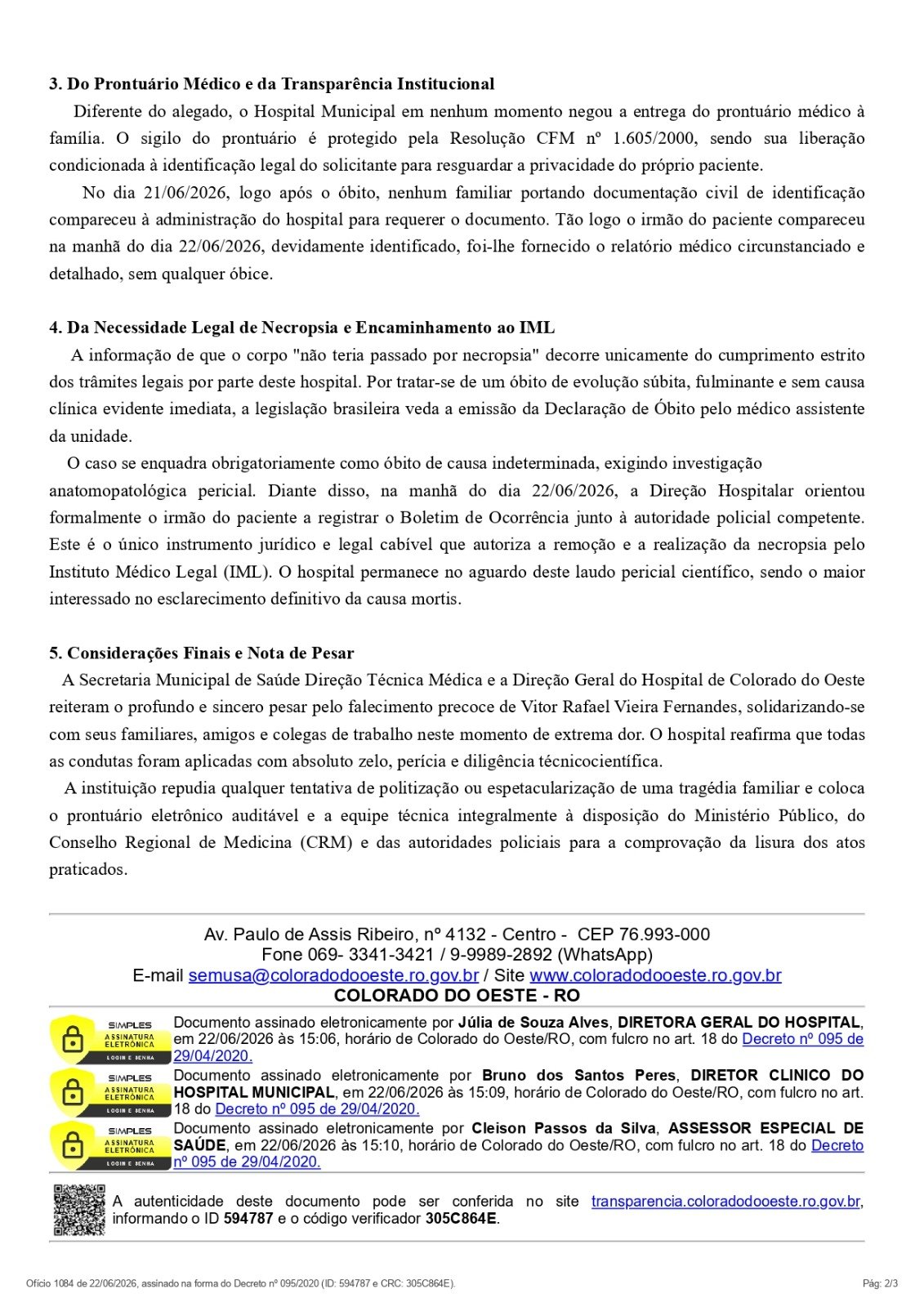 3. Do Prontuário Médico e da Transparência Institucional

Diferente do alegado, o Hospital Municipal em nenhum momento negou a entrega do prontuário médico à família. O sigilo do prontuário é protegido pela Resolução CFM nº 1.605/2000, sendo sua liberação condicionada à identificação legal do solicitante para resguardar a privacidade do próprio paciente.

No dia 21/06/2026, logo após o óbito, nenhum familiar portando documentação civil de identificação compareceu à administração do hospital para requerer o documento. Tão logo o irmão do paciente compareceu na manhã do dia 22/06/2026, devidamente identificado, foi-lhe fornecido o relatório médico circunstanciado e detalhado, sem qualquer óbice.

4. Da Necessidade Legal de Necropsia e Encaminhamento ao IML

A informação de que o corpo "não teria passado por necropsia" decorre unicamente do cumprimento estrito dos trâmites legais por parte deste hospital. Por tratar-se de um óbito de evolução súbita, fulminante e sem causa clínica evidente imediata, a legislação brasileira veda a emissão da Declaração de Óbito pelo médico assistente da unidade.

O caso se enquadra obrigatoriamente como óbito de causa indeterminada, exigindo investigação anatomopatológica pericial. Diante disso, na manhã do dia 22/06/2026, a Direção Hospitalar orientou formalmente o irmão do paciente a registrar o Boletim de Ocorrência junto à autoridade policial competente. Este é o único instrumento jurídico e legal cabível que autoriza a remoção e a realização da necropsia pelo Instituto Médico Legal (IML). O hospital permanece no aguardo deste laudo pericial científico, sendo o maior interessado no esclarecimento definitivo da causa mortis.

5. Considerações Finais e Nota de Pesar

A Secretaria Municipal de Saúde Direção Técnica Médica e a Direção Geral do Hospital de Colorado do Oeste reiteram o profundo e sincero pesar pelo falecimento precoce de Vitor Rafael Vieira Fernandes, solidarizando-se com seus familiares, amigos e colegas de trabalho neste momento de extrema dor. O hospital reafirma que todas as condutas foram aplicadas com absoluto zelo, perícia e diligência técnicocientífica.

A instituição repudia qualquer tentativa de politização ou espetacularização de uma tragédia familiar e coloca o prontuário eletrônico auditável e a equipe técnica integralmente à disposição do Ministério Público, do Conselho Regional de Medicina (CRM) e das autoridades policiais para a comprovação da lisura dos atos praticados.

Av. Paulo de Assis Ribeiro, nº 4132 - Centro - CEP 76.993-000
Fone 069- 3341-3421 / 9-9989-2892 (WhatsApp)
E-mail semusa@coloradodooeste.ro.gov.br / Site www.coloradodooeste.ro.gov.br
COLORADO DO OESTE - RO

SIMPLES ASSINATURA ELETRÔNICA LOGIN E SENHA
Documento assinado eletronicamente por Júlia de Souza Alves, DIRETORA GERAL DO HOSPITAL, em 22/06/2026 às 15:06, horário de Colorado do Oeste/RO, com fulcro no art. 18 do Decreto nº 095 de 29/04/2020.

SIMPLES ASSINATURA ELETRÔNICA LOGIN E SENHA
Documento assinado eletronicamente por Bruno dos Santos Peres, DIRETOR CLINICO DO HOSPITAL MUNICIPAL, em 22/06/2026 às 15:09, horário de Colorado do Oeste/RO, com fulcro no art. 18 do Decreto nº 095 de 29/04/2020.

SIMPLES ASSINATURA ELETRÔNICA LOGIN E SENHA
Documento assinado eletronicamente por Cleison Passos da Silva, ASSESSOR ESPECIAL DE SAÚDE, em 22/06/2026 às 15:10, horário de Colorado do Oeste/RO, com fulcro no art. 18 do Decreto nº 095 de 29/04/2020.

A autenticidade deste documento pode ser conferida no site transparencia.coloradodooeste.ro.gov.br, informando o ID 594787 e o código verificador 305C864E.

Ofício 1084 de 22/06/2026, assinado na forma do Decreto nº 095/2020 (ID: 594787 e CRC: 305C864E). Pág: 2/3